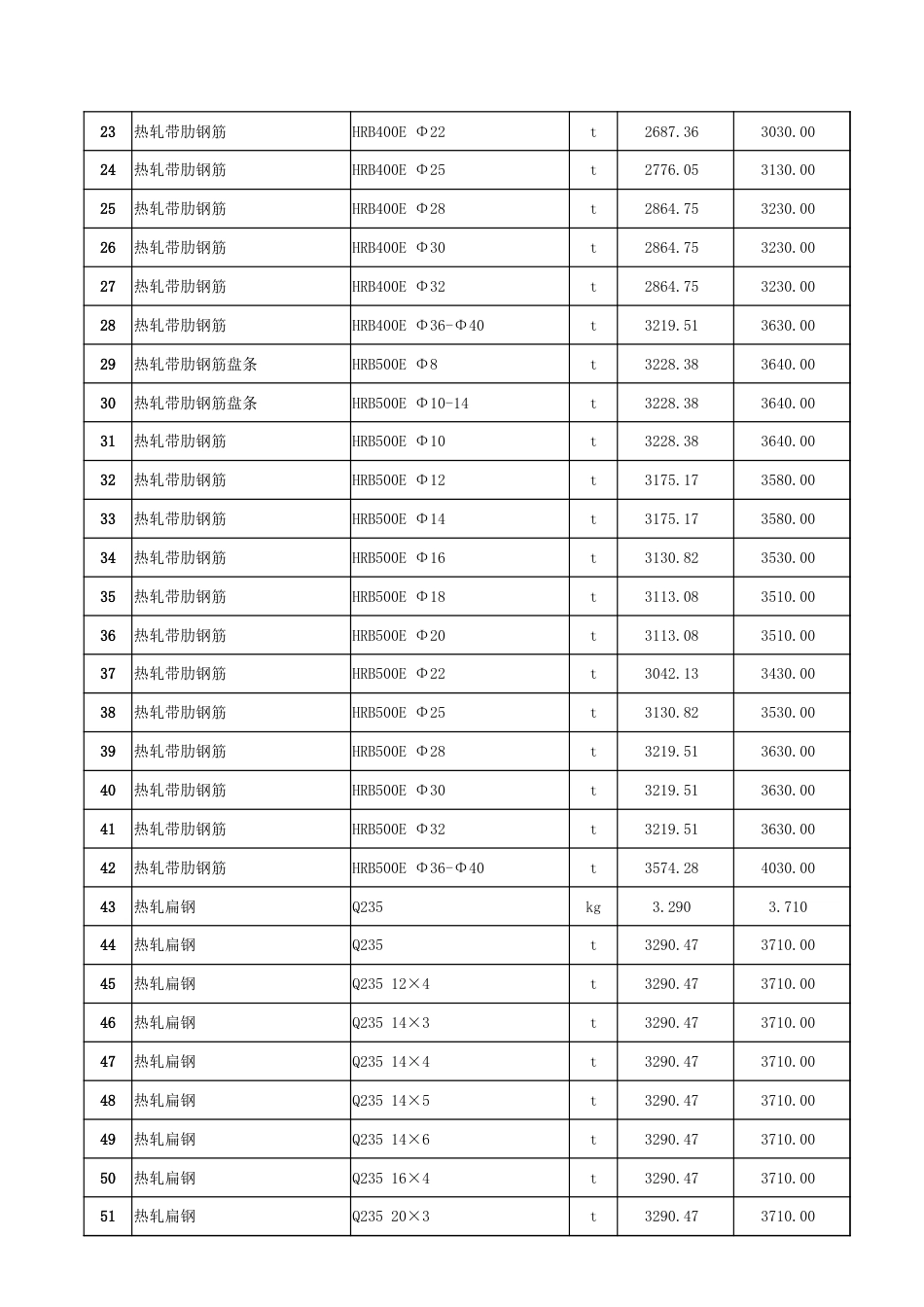 | 23 | 热轧带肋钢筋 | HRB400E Φ22 | t | 2687.36 | 3030.00 |
|---|---|---|---|---|---|
| 24 | 热轧带肋钢筋 | HRB400E Φ25 | t | 2776.05 | 3130.00 |
| 25 | 热轧带肋钢筋 | HRB400E Φ28 | t | 2864.75 | 3230.00 |
| 26 | 热轧带肋钢筋 | HRB400E Φ30 | t | 2864.75 | 3230.00 |
| 27 | 热轧带肋钢筋 | HRB400E Φ32 | t | 2864.75 | 3230.00 |
| 28 | 热轧带肋钢筋 | HRB400E Φ36-Φ40 | t | 3219.51 | 3630.00 |
| 29 | 热轧带肋钢筋盘条 | HRB500E Φ8 | t | 3228.38 | 3640.00 |
| 30 | 热轧带肋钢筋盘条 | HRB500E Φ10-14 | t | 3228.38 | 3640.00 |
| 31 | 热轧带肋钢筋 | HRB500E Φ10 | t | 3228.38 | 3640.00 |
| 32 | 热轧带肋钢筋 | HRB500E Φ12 | t | 3175.17 | 3580.00 |
| 33 | 热轧带肋钢筋 | HRB500E Φ14 | t | 3175.17 | 3580.00 |
| 34 | 热轧带肋钢筋 | HRB500E Φ16 | t | 3130.82 | 3530.00 |
| 35 | 热轧带肋钢筋 | HRB500E Φ18 | t | 3113.08 | 3510.00 |
| 36 | 热轧带肋钢筋 | HRB500E Φ20 | t | 3113.08 | 3510.00 |
| 37 | 热轧带肋钢筋 | HRB500E Φ22 | t | 3042.13 | 3430.00 |
| 38 | 热轧带肋钢筋 | HRB500E Φ25 | t | 3130.82 | 3530.00 |
| 39 | 热轧带肋钢筋 | HRB500E Φ28 | t | 3219.51 | 3630.00 |
| 40 | 热轧带肋钢筋 | HRB500E Φ30 | t | 3219.51 | 3630.00 |
| 41 | 热轧带肋钢筋 | HRB500E Φ32 | t | 3219.51 | 3630.00 |
| 42 | 热轧带肋钢筋 | HRB500E Φ36-Φ40 | t | 3574.28 | 4030.00 |
| 43 | 热轧扁钢 | Q235 | kg | 3.290 | 3.710 |
| 44 | 热轧扁钢 | Q235 | t | 3290.47 | 3710.00 |
| 45 | 热轧扁钢 | Q235 12×4 | t | 3290.47 | 3710.00 |
| 46 | 热轧扁钢 | Q235 14×3 | t | 3290.47 | 3710.00 |
| 47 | 热轧扁钢 | Q235 14×4 | t | 3290.47 | 3710.00 |
| 48 | 热轧扁钢 | Q235 14×5 | t | 3290.47 | 3710.00 |
| 49 | 热轧扁钢 | Q235 14×6 | t | 3290.47 | 3710.00 |
| 50 | 热轧扁钢 | Q235 16×4 | t | 3290.47 | 3710.00 |
| 51 | 热轧扁钢 | Q235 20×3 | t | 3290.47 | 3710.00 |